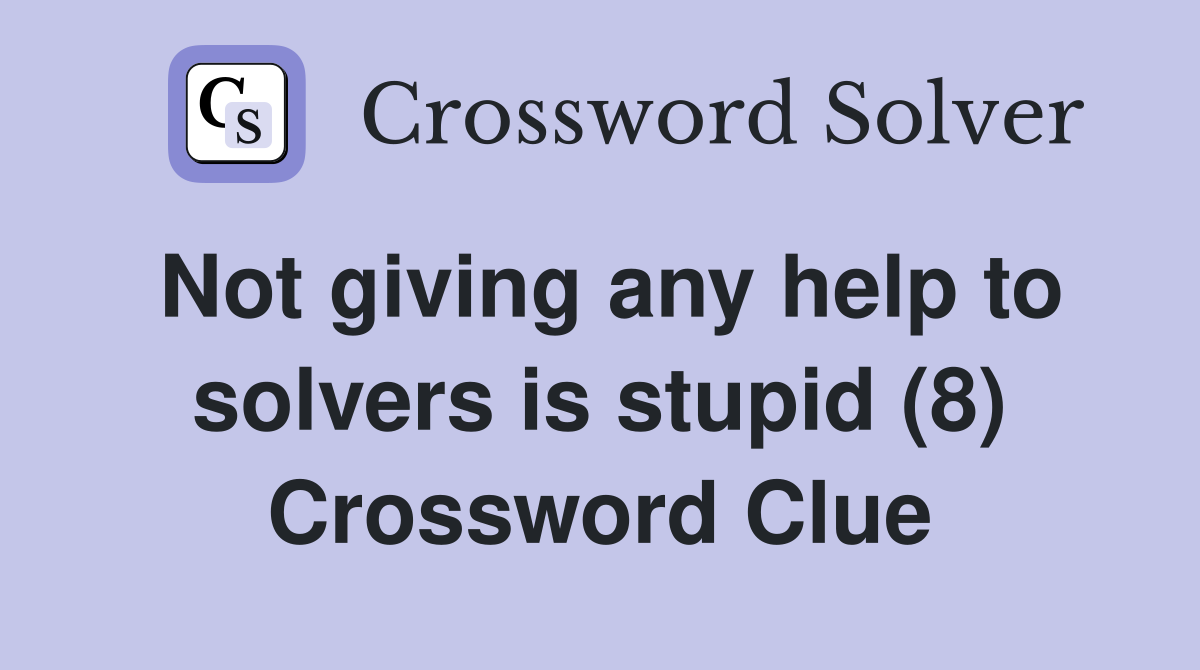 CS

Crossword Solver

Not giving any help to solvers is stupid (8) Crossword Clue